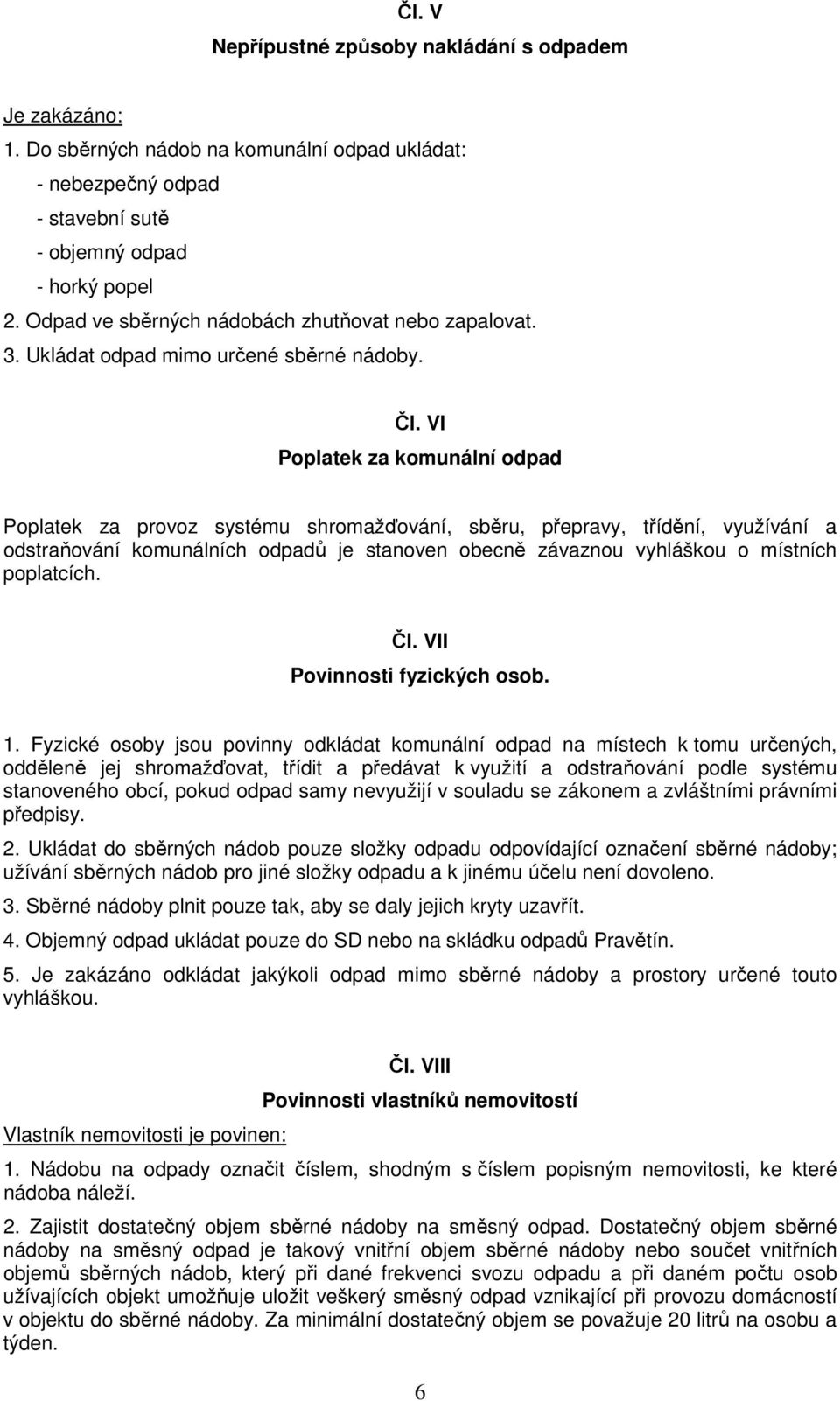 Čl. V
Nepřípustné způsoby nakládání s odpadem

Je zakázáno:
1. Do sběrných nádob na komunální odpad ukládat:
- nebezpečný odpad
- stavební sutě
- objemný odpad
- horký popel
2. Odpad ve sběrných nádobách zhutňovat nebo zapalovat.
3. Ukládat odpad mimo určené sběrné nádoby.

Čl. VI
Poplatek za komunální odpad

Poplatek za provoz systému shromažďování, sběru, přepravy, třídění, využívání a odstraňování komunálních odpadů je stanoven obecně závaznou vyhláškou o místních poplatcích.

Čl. VII
Povinnosti fyzických osob.

1. Fyzické osoby jsou povinny odkládat komunální odpad na místech k tomu určených, odděleně jej shromažďovat, třídit a předávat k využití a odstraňování podle systému stanoveného obcí, pokud odpad samy nevyužijí v souladu se zákonem a zvláštními právními předpisy.

2. Ukládat do sběrných nádob pouze složky odpadu odpovídající označení sběrné nádoby; užívání sběrných nádob pro jiné složky odpadu a k jinému účelu není dovoleno.

3. Sběrné nádoby plnit pouze tak, aby se daly jejich kryty uzavřít.

4. Objemný odpad ukládat pouze do SD nebo na skládku odpadů Pravětín.

5. Je zakázáno odkládat jakýkoli odpad mimo sběrné nádoby a prostory určené touto vyhláškou.

Čl. VIII
Povinnosti vlastníků nemovitostí

Vlastník nemovitosti je povinen:

1. Nádobu na odpady označit číslem, shodným s číslem popisným nemovitosti, ke které nádoba náleží.

2. Zajistit dostatečný objem sběrné nádoby na směsný odpad. Dostatečný objem sběrné nádoby na směsný odpad je takový vnitřní objem sběrné nádoby nebo součet vnitřních objemů sběrných nádob, který při dané frekvenci svozu odpadu a při daném počtu osob užívajících objekt umožňuje uložit veškerý směsný odpad vznikající při provozu domácností v objektu do sběrné nádoby. Za minimální dostatečný objem se považuje 20 litrů na osobu a týden.

6